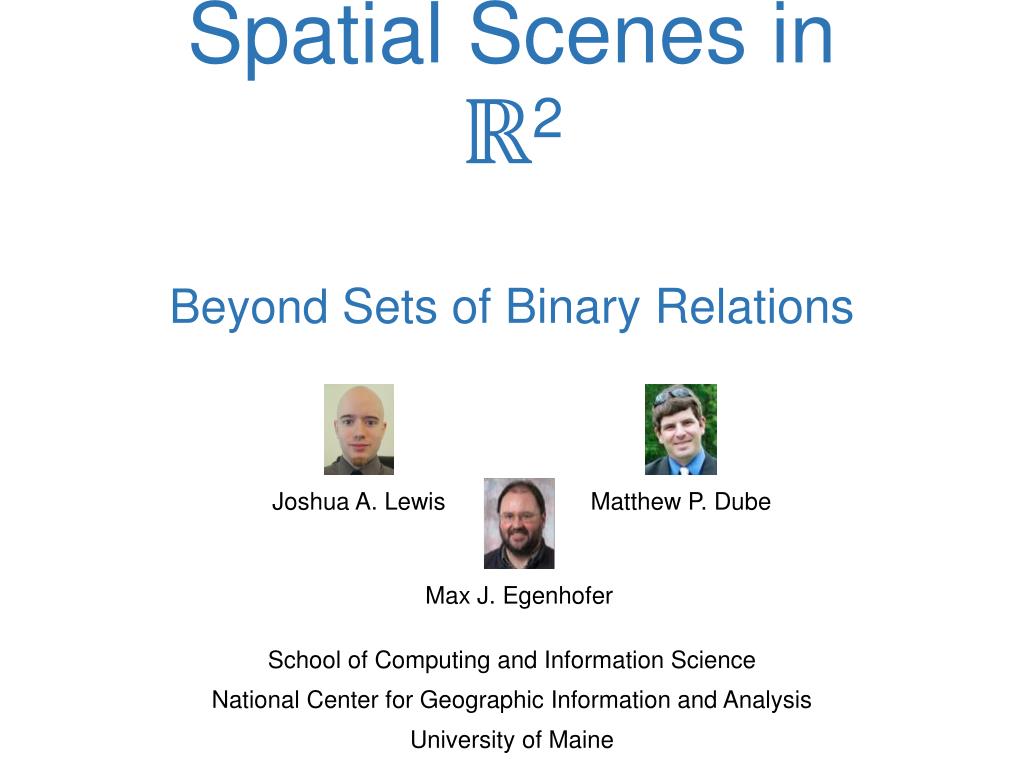 Spatial Scenes in $\mathbb{R}^2$

Beyond Sets of Binary Relations

Joshua A. Lewis

Matthew P. Dube

Max J. Egenhofer

School of Computing and Information Science
National Center for Geographic Information and Analysis
University of Maine